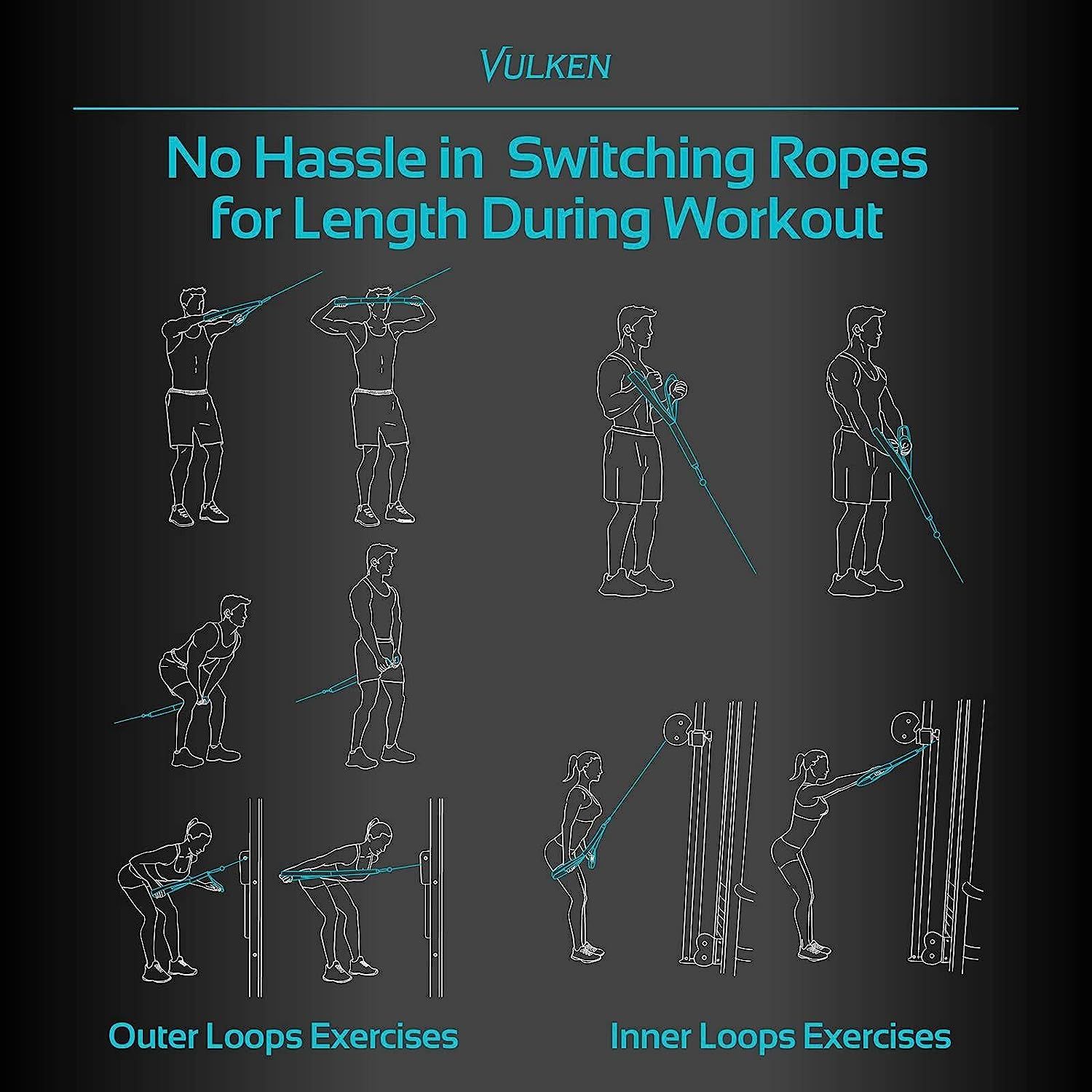 VULKEN

No Hassle in Switching Ropes for Length During Workout

Outer Loops Exercises

Inner Loops Exercises